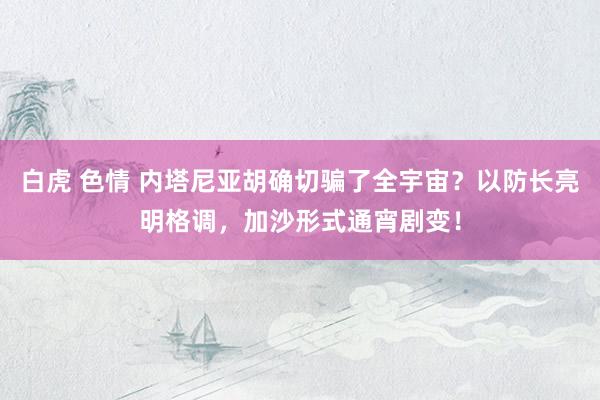 白虎 色情 内塔尼亚胡确切骗了全宇宙？以防长亮明格调，加沙形式通宵剧变！